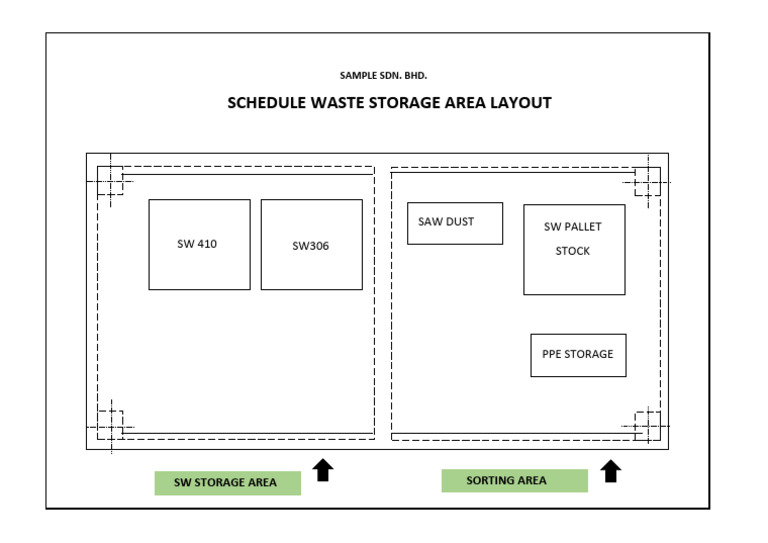 SAMPLE SDN. BHD.

SCHEDULE WASTE STORAGE AREA LAYOUT

SW 410

SW306

SAW DUST

SW PALLET STOCK

PPE STORAGE

SW STORAGE AREA

SORTING AREA